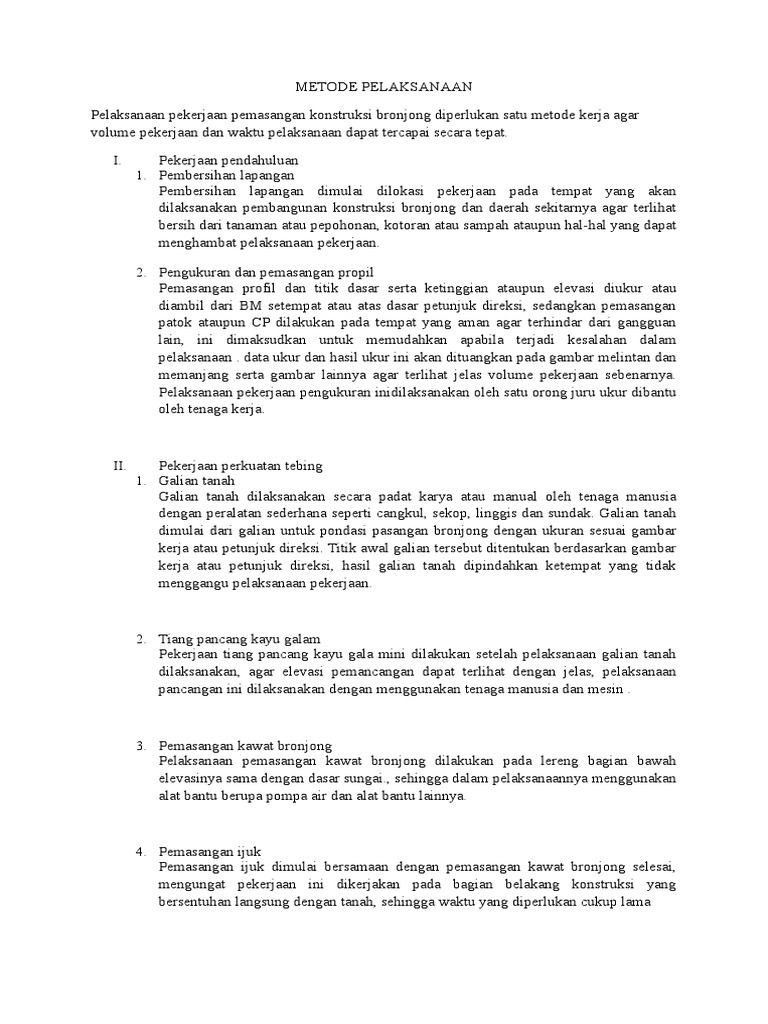 METODE PELAKSANAAN

Pelaksanaan pekerjaan pemasangan konstruksi bronjong diperlukan satu metode kerja agar volume pekerjaan dan waktu pelaksanaan dapat tercapai secara tepat.

I. Pekerjaan pendahuluan
1. Pembersihan lapangan
Pembersihan lapangan dimulai dilokasi pekerjaan pada tempat yang akan dilaksanakan pembangunan konstruksi bronjong dan daerah sekitarnya agar terlihat bersih dari tanaman atau pepohonan, kotoran atau sampah ataupun hal-hal yang dapat menghambat pelaksanaan pekerjaan.

2. Pengukuran dan pemasangan propil
Pemasangan profil dan titik dasar serta ketinggian ataupun elevasi diukur atau diambil dari BM setempat atau atas dasar petunjuk direksi, sedangkan pemasangan patok ataupun CP dilakukan pada tempat yang aman agar terhindar dari gangguan lain, ini dimaksudkan untuk memudahkan apabila terjadi kesalahan dalam pelaksanaan . data ukur dan hasil ukur ini akan dituangkan pada gambar melintan dan memanjang serta gambar lainnya agar terlihat jelas volume pekerjaan sebenarnya. Pelaksanaan pekerjaan pengukuran inidilaksanakan oleh satu orong juru ukur dibantu oleh tenaga kerja.

II. Pekerjaan perkuatan tebing
1. Galian tanah
Galian tanah dilaksanakan secara padat karya atau manual oleh tenaga manusia dengan peralatan sederhana seperti cangkul, sekop, linggis dan sundak. Galian tanah dimulai dari galian untuk pondasi pasangan bronjong dengan ukuran sesuai gambar kerja atau petunjuk direksi. Titik awal galian tersebut ditentukan berdasarkan gambar kerja atau petunjuk direksi, hasil galian tanah dipindahkan ketempat yang tidak menggangu pelaksanaan pekerjaan.

2. Tiang pancang kayu galam
Pekerjaan tiang pancang kayu gala mini dilakukan setelah pelaksanaan galian tanah dilaksanakan, agar elevasi pemancangan dapat terlihat dengan jelas, pelaksanaan pancangan ini dilaksanakan dengan menggunakan tenaga manusia dan mesin .

3. Pemasangan kawat bronjong
Pelaksanaan pemasangan kawat bronjong dilakukan pada lereng bagian bawah elevasinya sama dengan dasar sungai., sehingga dalam pelaksanaannya menggunakan alat bantu berupa pompa air dan alat bantu lainnya.

4. Pemasangan ijuk
Pemasangan ijuk dimulai bersamaan dengan pemasangan kawat bronjong selesai, mengungat pekerjaan ini dikerjakan pada bagian belakang konstruksi yang bersentuhan langsung dengan tanah, sehingga waktu yang diperlukan cukup lama